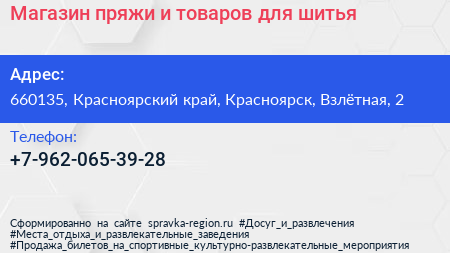 Магазин пряжи и товаров для шитья

Адрес:

660135, Красноярский край, Красноярск, Взлётная, 2

Телефон:

+7-962-065-39-28

Сформированно на сайте spravka-region.ru #Досуг_и_развлечения #Места_отдыха_и_развлекательные_заведения #Продажа_билетов_на_спортивные_культурно-развлекательные_мероприятия